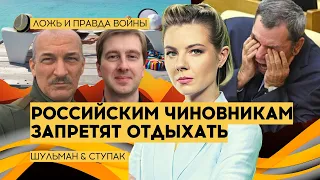 ЛОЖЬ И ПРАВДА ВОЙНЫ

РОССИЙСКИМ ЧИНОВНИКАМ ЗАПРЕТЯТ ОТДЫХАТЬ

ШУЛЬМАН & СТУПАК